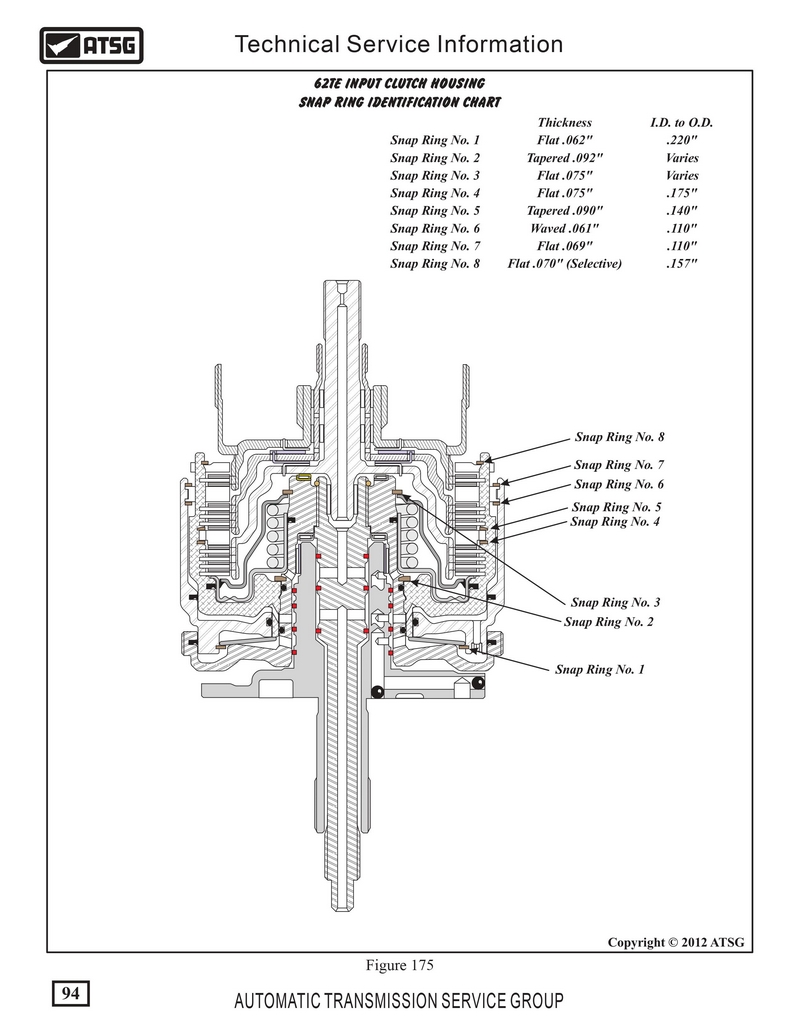 ATSG

Technical Service Information

62TE INPUT CLUTCH HOUSING
SNAP RING IDENTIFICATION CHART

| | Thickness | I.D. to O.D. |
|---|---|---|
| Snap Ring No. 1 | Flat .062" | .220" |
| Snap Ring No. 2 | Tapered .092" | Varies |
| Snap Ring No. 3 | Flat .075" | Varies |
| Snap Ring No. 4 | Flat .075" | .175" |
| Snap Ring No. 5 | Tapered .090" | .140" |
| Snap Ring No. 6 | Waved .061" | .110" |
| Snap Ring No. 7 | Flat .069" | .110" |
| Snap Ring No. 8 | Flat .070" (Selective) | .157" |

Snap Ring No. 8
Snap Ring No. 7
Snap Ring No. 6
Snap Ring No. 5
Snap Ring No. 4
Snap Ring No. 3
Snap Ring No. 2
Snap Ring No. 1

Copyright © 2012 ATSG

Figure 175

94

AUTOMATIC TRANSMISSION SERVICE GROUP